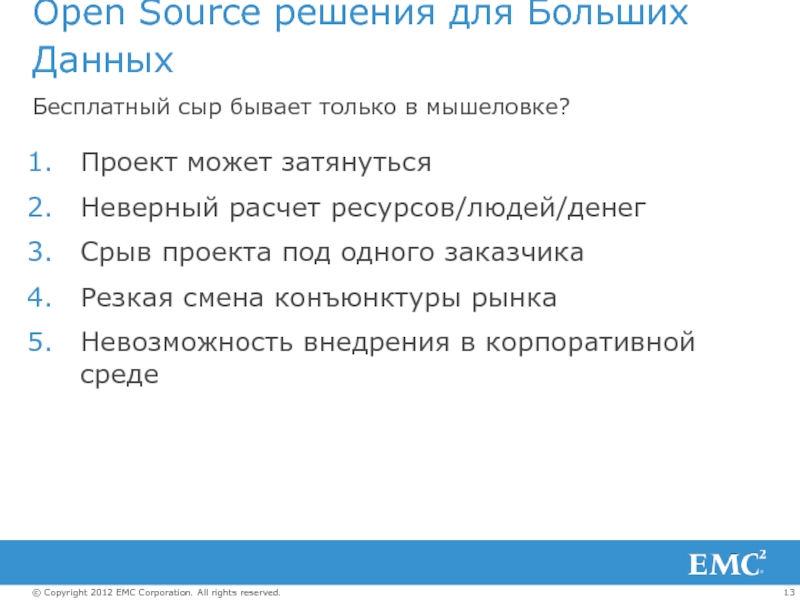 Open Source решения для Больших Данных

Бесплатный сыр бывает только в мышеловке?

1. Проект может затянуться
2. Неверный расчет ресурсов/людей/денег
3. Срыв проекта под одного заказчика
4. Резкая смена конъюнктуры рынка
5. Невозможность внедрения в корпоративной среде

EMC$^{2}$

© Copyright 2012 EMC Corporation. All rights reserved.

13